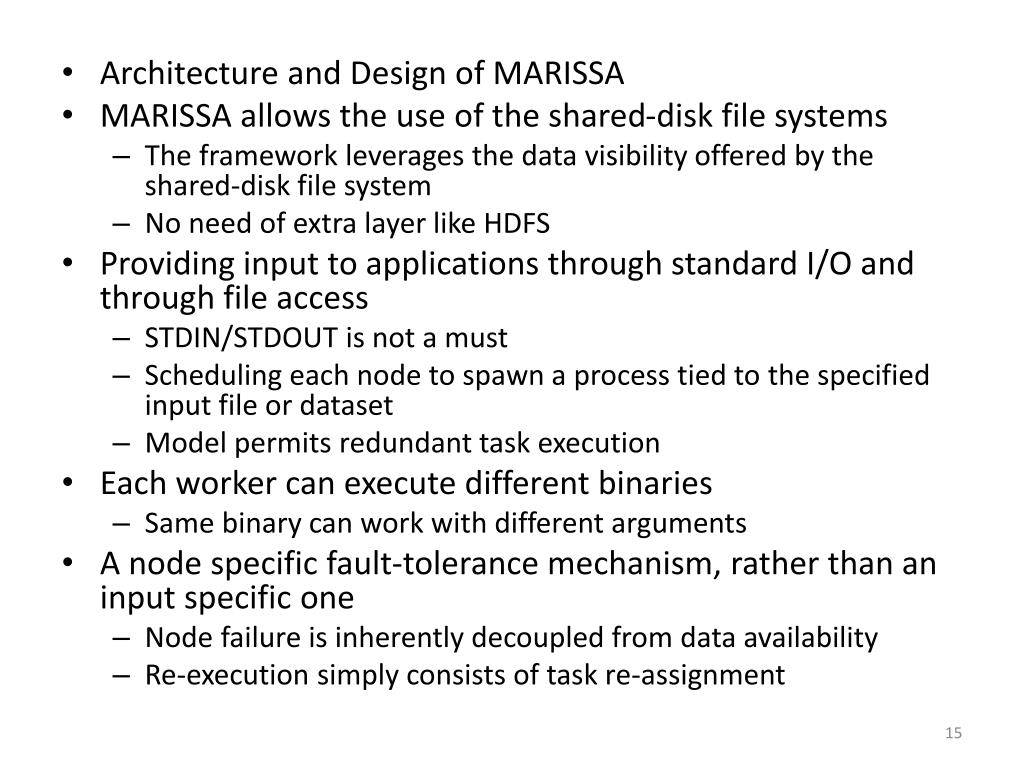 • Architecture and Design of MARISSA
• MARISSA allows the use of the shared-disk file systems
  – The framework leverages the data visibility offered by the shared-disk file system
  – No need of extra layer like HDFS
• Providing input to applications through standard I/O and through file access
  – STDIN/STDOUT is not a must
  – Scheduling each node to spawn a process tied to the specified input file or dataset
  – Model permits redundant task execution
• Each worker can execute different binaries
  – Same binary can work with different arguments
• A node specific fault-tolerance mechanism, rather than an input specific one
  – Node failure is inherently decoupled from data availability
  – Re-execution simply consists of task re-assignment

15